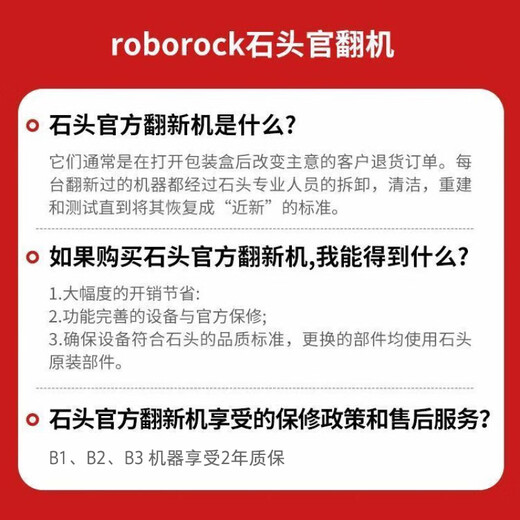 roborock石头官翻机

石头官方翻新机是什么?

它们通常是在打开包装盒后改变主意的客户退货订单。每台翻新过的机器都经过石头专业人员的拆卸，清洁，重建和测试直到将其恢复成“近新”的标准。

如果购买石头官方翻新机,我能得到什么?

1.大幅度的开销节省:
2.功能完善的设备与官方保修;
3.确保设备符合石头的品质标准，更换的部件均使用石头原装部件。

石头官方翻新机享受的保修政策和售后服务?

B1、B2、B3 机器享受2年质保